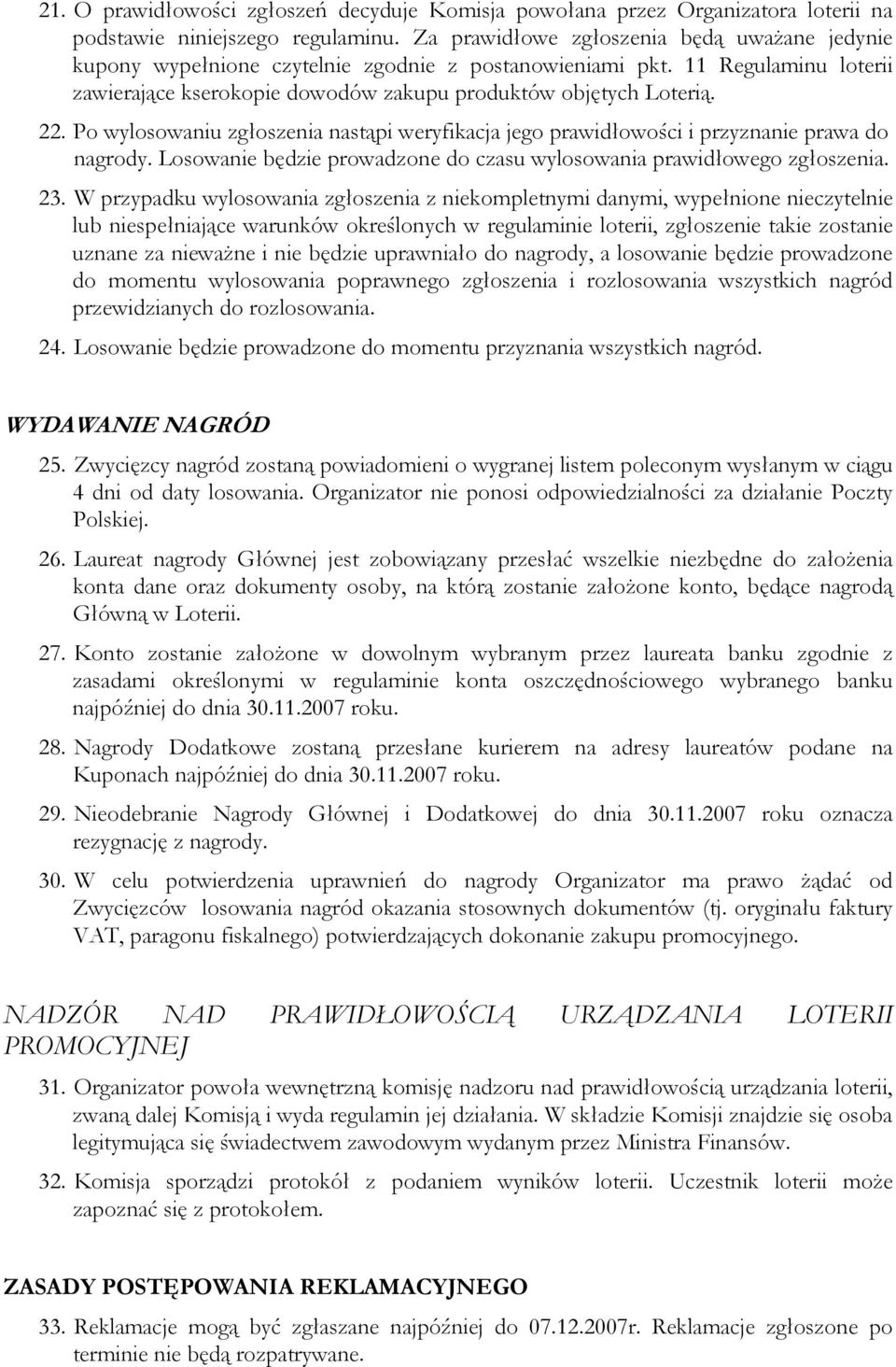 21. O prawidłowości zgłoszeń decyduje Komisja powołana przez Organizatora loterii na podstawie niniejszego regulaminu. Za prawidłowe zgłoszenia będą uważane jedynie kupony wypełnione czytelnie zgodnie z postanowieniami pkt. 11 Regulaminu loterii zawierające kserokopie dowodów zakupu produktów objętych Loterią.

22. Po wylosowaniu zgłoszenia nastąpi weryfikacja jego prawidłowości i przyznanie prawa do nagrody. Losowanie będzie prowadzone do czasu wylosowania prawidłowego zgłoszenia.

23. W przypadku wylosowania zgłoszenia z niekompletnymi danymi, wypełnione nieczytelnie lub niespełniające warunków określonych w regulaminie loterii, zgłoszenie takie zostanie uznane za nieważne i nie będzie uprawniało do nagrody, a losowanie będzie prowadzone do momentu wylosowania poprawnego zgłoszenia i rozlosowania wszystkich nagród przewidzianych do rozlosowania.

24. Losowanie będzie prowadzone do momentu przyznania wszystkich nagród.

WYDAWANIE NAGRÓD

25. Zwycięzcy nagród zostaną powiadomieni o wygranej listem poleconym wysłanym w ciągu 4 dni od daty losowania. Organizator nie ponosi odpowiedzialności za działanie Poczty Polskiej.

26. Laureat nagrody Głównej jest zobowiązany przesłać wszelkie niezbędne do założenia konta dane oraz dokumenty osoby, na którą zostanie założone konto, będące nagrodą Główną w Loterii.

27. Konto zostanie założone w dowolnym wybranym przez laureata banku zgodnie z zasadami określonymi w regulaminie konta oszczędnościowego wybranego banku najpóźniej do dnia 30.11.2007 roku.

28. Nagrody Dodatkowe zostaną przesłane kurierem na adresy laureatów podane na Kuponach najpóźniej do dnia 30.11.2007 roku.

29. Nieodebranie Nagrody Głównej i Dodatkowej do dnia 30.11.2007 roku oznacza rezygnację z nagrody.

30. W celu potwierdzenia uprawnień do nagrody Organizator ma prawo żądać od Zwycięzców losowania nagród okazania stosownych dokumentów (tj. oryginału faktury VAT, paragonu fiskalnego) potwierdzających dokonanie zakupu promocyjnego.

NADZÓR NAD PRAWIDŁOWOŚCIĄ URZĄDZANIA LOTERII PROMOCYJNEJ

31. Organizator powoła wewnętrzną komisję nadzoru nad prawidłowością urządzania loterii, zwaną dalej Komisją i wyda regulamin jej działania. W składzie Komisji znajdzie się osoba legitymująca się świadectwem zawodowym wydanym przez Ministra Finansów.

32. Komisja sporządzi protokół z podaniem wyników loterii. Uczestnik loterii może zapoznać się z protokołem.

ZASADY POSTĘPOWANIA REKLAMACYJNEGO

33. Reklamacje mogą być zgłaszane najpóźniej do 07.12.2007r. Reklamacje zgłoszone po terminie nie będą rozpatrywane.